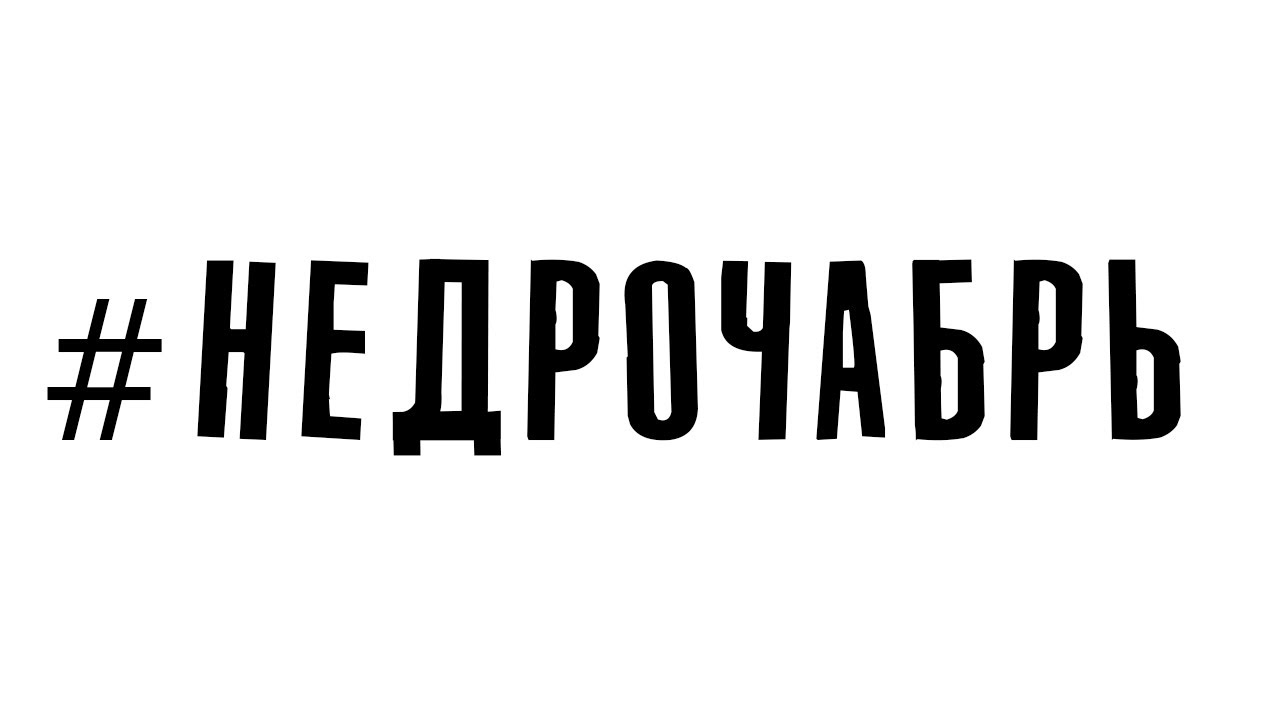 #НЕДРОЧАБРЬ